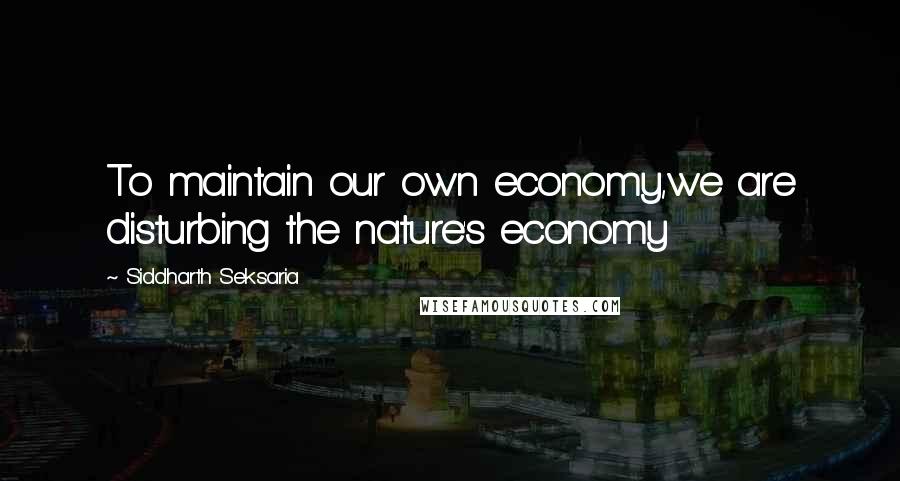 To maintain our own economy,we are disturbing the nature's economy

~ Siddharth Seksaria

WISEFAMOUSQUOTES.COM